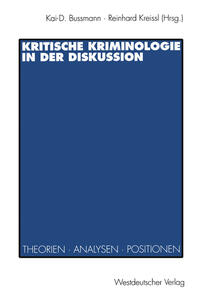 Kai-D. Bussmann · Reinhard Kreissl (Hrsg.)

KRITISCHE KRIMINOLOGIE IN DER DISKUSSION

THEORIEN · ANALYSEN · POSITIONEN

Westdeutscher Verlag